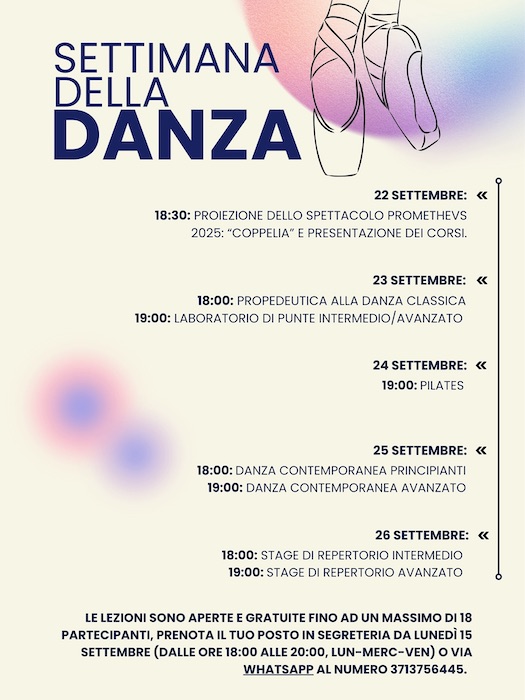 SETTIMANA DELLA DANZA

22 SETTEMBRE: «
18:30: PROIEZIONE DELLO SPETTACOLO PROMETHEVS 2025: "COPPELIA" E PRESENTAZIONE DEI CORSI.

23 SETTEMBRE: «
18:00: PROPEDEUTICA ALLA DANZA CLASSICA
19:00: LABORATORIO DI PUNTE INTERMEDIO/AVANZATO

24 SETTEMBRE: «
19:00: PILATES

25 SETTEMBRE: «
18:00: DANZA CONTEMPORANEA PRINCIPIANTI
19:00: DANZA CONTEMPORANEA AVANZATO

26 SETTEMBRE: «
18:00: STAGE DI REPERTORIO INTERMEDIO
19:00: STAGE DI REPERTORIO AVANZATO

LE LEZIONI SONO APERTE E GRATUITE FINO AD UN MASSIMO DI 18 PARTECIPANTI, PRENOTA IL TUO POSTO IN SEGRETERIA DA LUNEDÌ 15 SETTEMBRE (DALLE ORE 18:00 ALLE 20:00, LUN-MERC-VEN) O VIA WHATSAPP AL NUMERO 3713756445.